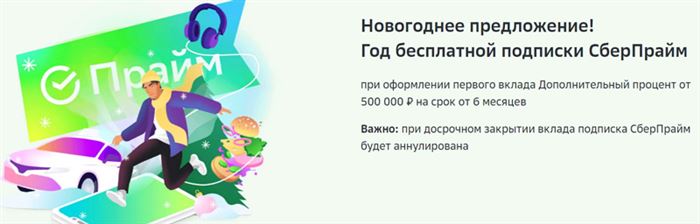 Прайм

Новогоднее предложение!
Год бесплатной подписки СберПрайм

при оформлении первого вклада Дополнительный процент от 500 000 ₽ на срок от 6 месяцев

Важно: при досрочном закрытии вклада подписка СберПрайм будет аннулирована